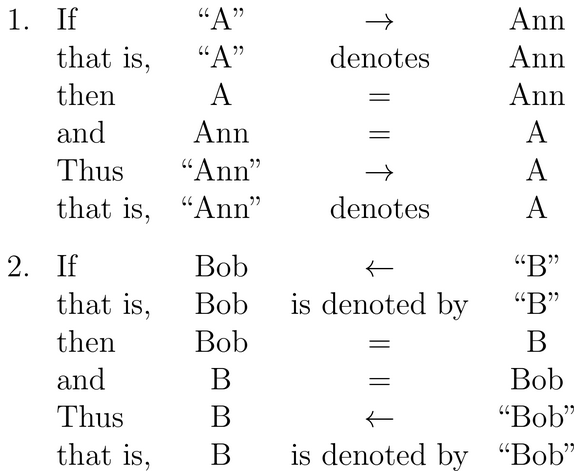 1. If "A" → Ann
that is, "A" denotes Ann
then A = Ann
and Ann = A
Thus "Ann" → A
that is, "Ann" denotes A

2. If Bob ← "B"
that is, Bob is denoted by "B"
then Bob = B
and B = Bob
Thus B ← "Bob"
that is, B is denoted by "Bob"